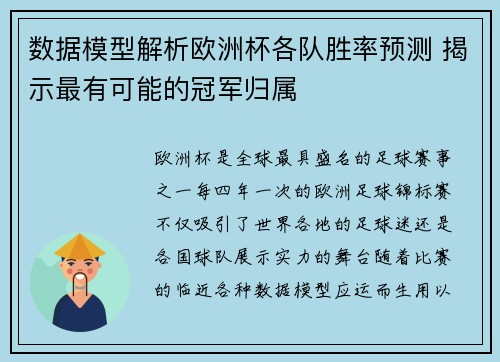 数据模型解析欧洲杯各队胜率预测 揭示最有可能的冠军归属

欧洲杯是全球最具盛名的足球赛事之一每四年一次的欧洲足球锦标赛不仅吸引了世界各地的足球迷还是各国球队展示实力的舞台随着比赛的临近各种数据模型应运而生用以